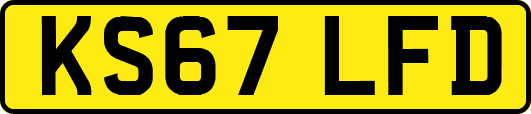 KS67 LFD